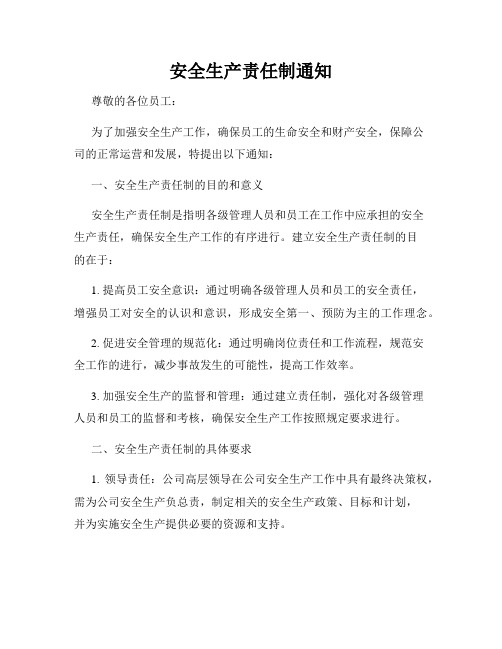 安全生产责任制通知

尊敬的各位员工：

为了加强安全生产工作，确保员工的生命安全和财产安全，保障公司的正常运营和发展，特提出以下通知：

一、安全生产责任制的目的和意义

安全生产责任制是指明各级管理人员和员工在工作中应承担的安全生产责任，确保安全生产工作的有序进行。建立安全生产责任制的目的在于：

1. 提高员工安全意识：通过明确各级管理人员和员工的安全责任，增强员工对安全的认识和意识，形成安全第一、预防为主的工作理念。

2. 促进安全管理的规范化：通过明确岗位责任和工作流程，规范安全工作的进行，减少事故发生的可能性，提高工作效率。

3. 加强安全生产的监督和管理：通过建立责任制，强化对各级管理人员和员工的监督和考核，确保安全生产工作按照规定要求进行。

二、安全生产责任制的具体要求

1. 领导责任：公司高层领导在公司安全生产工作中具有最终决策权，需为公司安全生产负总责，制定相关的安全生产政策、目标和计划，并为实施安全生产提供必要的资源和支持。